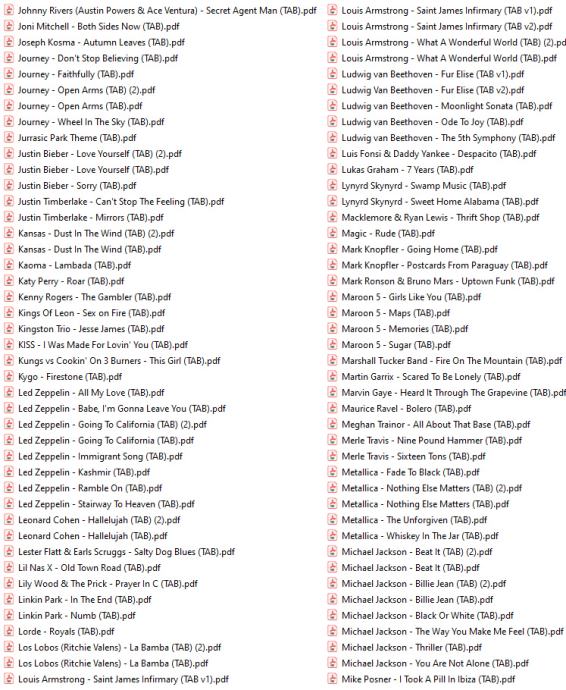 Johnny Rivers (Austin Powers & Ace Ventura) - Secret Agent Man (TAB).pdf
Joni Mitchell - Both Sides Now (TAB).pdf
Joseph Kosma - Autumn Leaves (TAB).pdf
Journey - Don't Stop Believing (TAB).pdf
Journey - Faithfully (TAB).pdf
Journey - Open Arms (TAB) (2).pdf
Journey - Open Arms (TAB).pdf
Journey - Wheel In The Sky (TAB).pdf
Jurrasic Park Theme (TAB).pdf
Justin Bieber - Love Yourself (TAB) (2).pdf
Justin Bieber - Love Yourself (TAB).pdf
Justin Bieber - Sorry (TAB).pdf
Justin Timberlake - Can't Stop The Feeling (TAB).pdf
Justin Timberlake - Mirrors (TAB).pdf
Kansas - Dust In The Wind (TAB) (2).pdf
Kansas - Dust In The Wind (TAB).pdf
Kaoma - Lambada (TAB).pdf
Katy Perry - Roar (TAB).pdf
Kenny Rogers - The Gambler (TAB).pdf
Kings Of Leon - Sex on Fire (TAB).pdf
Kingston Trio - Jesse James (TAB).pdf
KISS - I Was Made For Lovin' You (TAB).pdf
Kungs vs Cookin' On 3 Burners - This Girl (TAB).pdf
Kygo - Firestone (TAB).pdf
Led Zeppelin - All My Love (TAB).pdf
Led Zeppelin - Babe, I'm Gonna Leave You (TAB).pdf
Led Zeppelin - Going To California (TAB) (2).pdf
Led Zeppelin - Going To California (TAB).pdf
Led Zeppelin - Immigrant Song (TAB).pdf
Led Zeppelin - Kashmir (TAB).pdf
Led Zeppelin - Ramble On (TAB).pdf
Led Zeppelin - Stairway To Heaven (TAB).pdf
Leonard Cohen - Hallelujah (TAB) (2).pdf
Leonard Cohen - Hallelujah (TAB).pdf
Lester Flatt & Earls Scruggs - Salty Dog Blues (TAB).pdf
Lil Nas X - Old Town Road (TAB).pdf
Lily Wood & The Prick - Prayer In C (TAB).pdf
Linkin Park - In The End (TAB).pdf
Linkin Park - Numb (TAB).pdf
Lorde - Royals (TAB).pdf
Los Lobos (Ritchie Valens) - La Bamba (TAB) (2).pdf
Los Lobos (Ritchie Valens) - La Bamba (TAB).pdf
Louis Armstrong - Saint James Infirmary (TAB v1).pdf

Louis Armstrong - Saint James Infirmary (TAB v1).pdf
Louis Armstrong - Saint James Infirmary (TAB v2).pdf
Louis Armstrong - What A Wonderful World (TAB) (2).pd
Louis Armstrong - What A Wonderful World (TAB).pdf
Ludwig van Beethoven - Fur Elise (TAB v1).pdf
Ludwig Van Beethoven - Fur Elise (TAB v2).pdf
Ludwig van Beethoven - Moonlight Sonata (TAB).pdf
Ludwig van Beethoven - Ode To Joy (TAB).pdf
Ludwig van Beethoven - The 5th Symphony (TAB).pdf
Luis Fonsi & Daddy Yankee - Despacito (TAB).pdf
Lukas Graham - 7 Years (TAB).pdf
Lynyrd Skynyrd - Swamp Music (TAB).pdf
Lynyrd Skynyrd - Sweet Home Alabama (TAB).pdf
Macklemore & Ryan Lewis - Thrift Shop (TAB).pdf
Magic - Rude (TAB).pdf
Mark Knopfler - Going Home (TAB).pdf
Mark Knopfler - Postcards From Paraguay (TAB).pdf
Mark Ronson & Bruno Mars - Uptown Funk (TAB).pdf
Maroon 5 - Girls Like You (TAB).pdf
Maroon 5 - Maps (TAB).pdf
Maroon 5 - Memories (TAB).pdf
Maroon 5 - Sugar (TAB).pdf
Marshall Tucker Band - Fire On The Mountain (TAB).pdf
Martin Garrix - Scared To Be Lonely (TAB).pdf
Marvin Gaye - Heard It Through The Grapevine (TAB).pdf
Maurice Ravel - Bolero (TAB).pdf
Meghan Trainor - All About That Base (TAB).pdf
Merle Travis - Nine Pound Hammer (TAB).pdf
Merle Travis - Sixteen Tons (TAB).pdf
Metallica - Fade To Black (TAB).pdf
Metallica - Nothing Else Matters (TAB) (2).pdf
Metallica - Nothing Else Matters (TAB).pdf
Metallica - The Unforgiven (TAB).pdf
Metallica - Whiskey In The Jar (TAB).pdf
Michael Jackson - Beat It (TAB) (2).pdf
Michael Jackson - Beat It (TAB).pdf
Michael Jackson - Billie Jean (TAB) (2).pdf
Michael Jackson - Billie Jean (TAB).pdf
Michael Jackson - Black Or White (TAB).pdf
Michael Jackson - The Way You Make Me Feel (TAB).pdf
Michael Jackson - Thriller (TAB).pdf
Michael Jackson - You Are Not Alone (TAB).pdf
Mike Posner - I Took A Pill In Ibiza (TAB).pdf